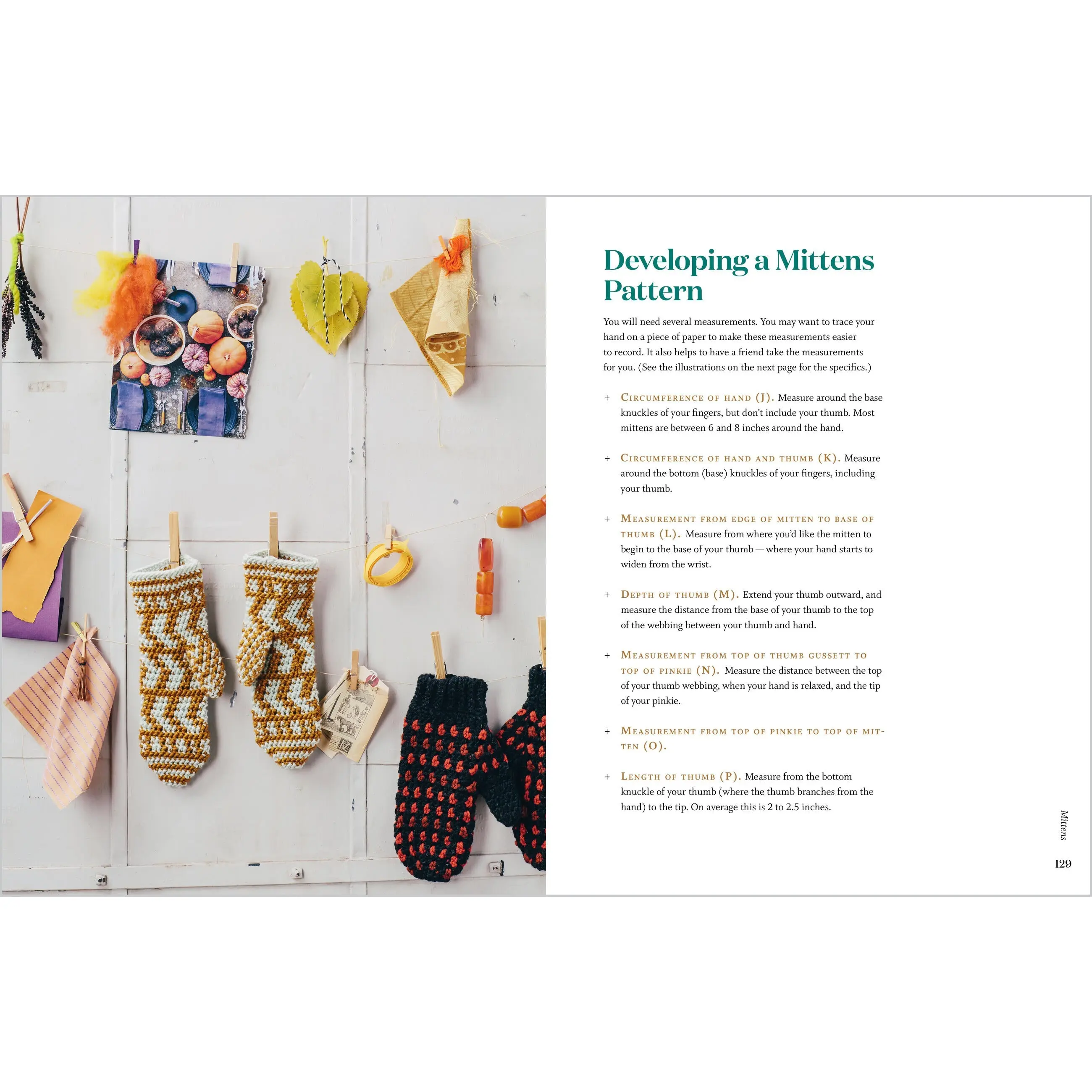 Developing a Mittens Pattern

You will need several measurements. You may want to trace your hand on a piece of paper to make these measurements easier to record. It also helps to have a friend take the measurements for you. (See the illustrations on the next page for the specifics.)

+ Circumference of hand (J). Measure around the base knuckles of your fingers, but don't include your thumb. Most mittens are between 6 and 8 inches around the hand.

+ Circumference of hand and thumb (K). Measure around the bottom (base) knuckles of your fingers, including your thumb.

+ Measurement from edge of mitten to base of thumb (L). Measure from where you'd like the mitten to begin to the base of your thumb — where your hand starts to widen from the wrist.

+ Depth of thumb (M). Extend your thumb outward, and measure the distance from the base of your thumb to the top of the webbing between your thumb and hand.

+ Measurement from top of thumb gussett to top of pinkie (N). Measure the distance between the top of your thumb webbing, when your hand is relaxed, and the tip of your pinkie.

+ Measurement from top of pinkie to top of mitten (O).

+ Length of thumb (P). Measure from the bottom knuckle of your thumb (where the thumb branches from the hand) to the tip. On average this is 2 to 2.5 inches.

Mittens

129